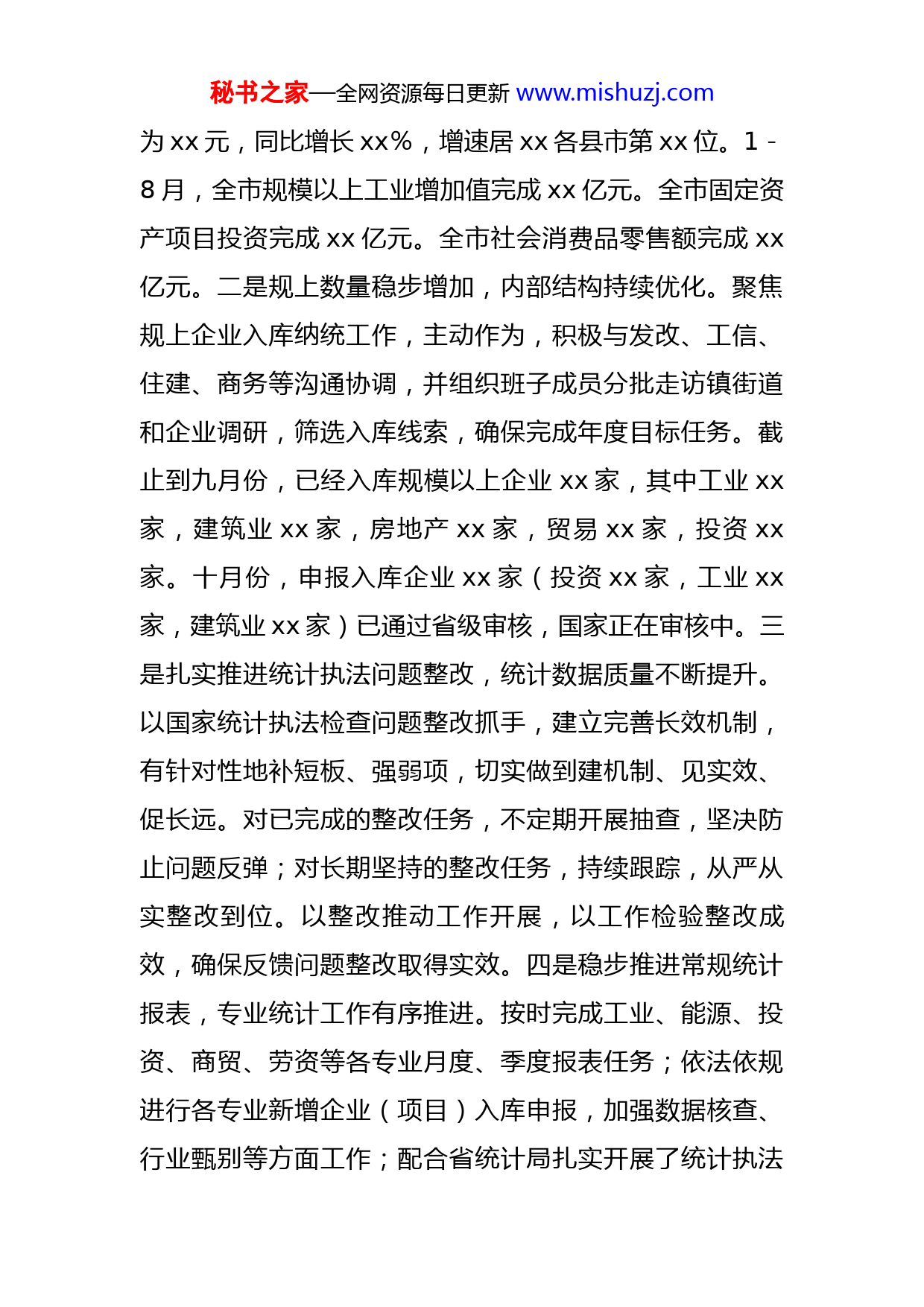 秘书之家—全网资源每日更新 www.mishuzj.com

为 xx 元，同比增长 xx%，增速居 xx 各县市第 xx 位。1－8 月，全市规模以上工业增加值完成 xx 亿元。全市固定资产项目投资完成 xx 亿元。全市社会消费品零售额完成 xx 亿元。二是规上数量稳步增加，内部结构持续优化。聚焦规上企业入库纳统工作，主动作为，积极与发改、工信、住建、商务等沟通协调，并组织班子成员分批走访镇街道和企业调研，筛选入库线索，确保完成年度目标任务。截止到九月份，已经入库规模以上企业 xx 家，其中工业 xx 家，建筑业 xx 家，房地产 xx 家，贸易 xx 家，投资 xx 家。十月份，申报入库企业 xx 家（投资 xx 家，工业 xx 家，建筑业 xx 家）已通过省级审核，国家正在审核中。三是扎实推进统计执法问题整改，统计数据质量不断提升。以国家统计执法检查问题整改抓手，建立完善长效机制，有针对性地补短板、强弱项，切实做到建机制、见实效、促长远。对已完成的整改任务，不定期开展抽查，坚决防止问题反弹；对长期坚持的整改任务，持续跟踪，从严从实整改到位。以整改推动工作开展，以工作检验整改成效，确保反馈问题整改取得实效。四是稳步推进常规统计报表，专业统计工作有序推进。按时完成工业、能源、投资、商贸、劳资等各专业月度、季度报表任务；依法依规进行各专业新增企业（项目）入库申报，加强数据核查、行业甄别等方面工作；配合省统计局扎实开展了统计执法